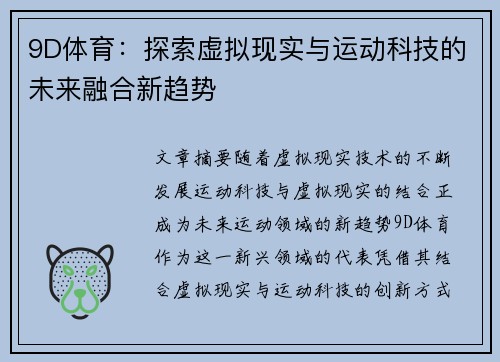 9D体育：探索虚拟现实与运动科技的未来融合新趋势

文章摘要随着虚拟现实技术的不断发展运动科技与虚拟现实的结合正成为未来运动领域的新趋势9D体育作为这一新兴领域的代表凭借其结合虚拟现实与运动科技的创新方式